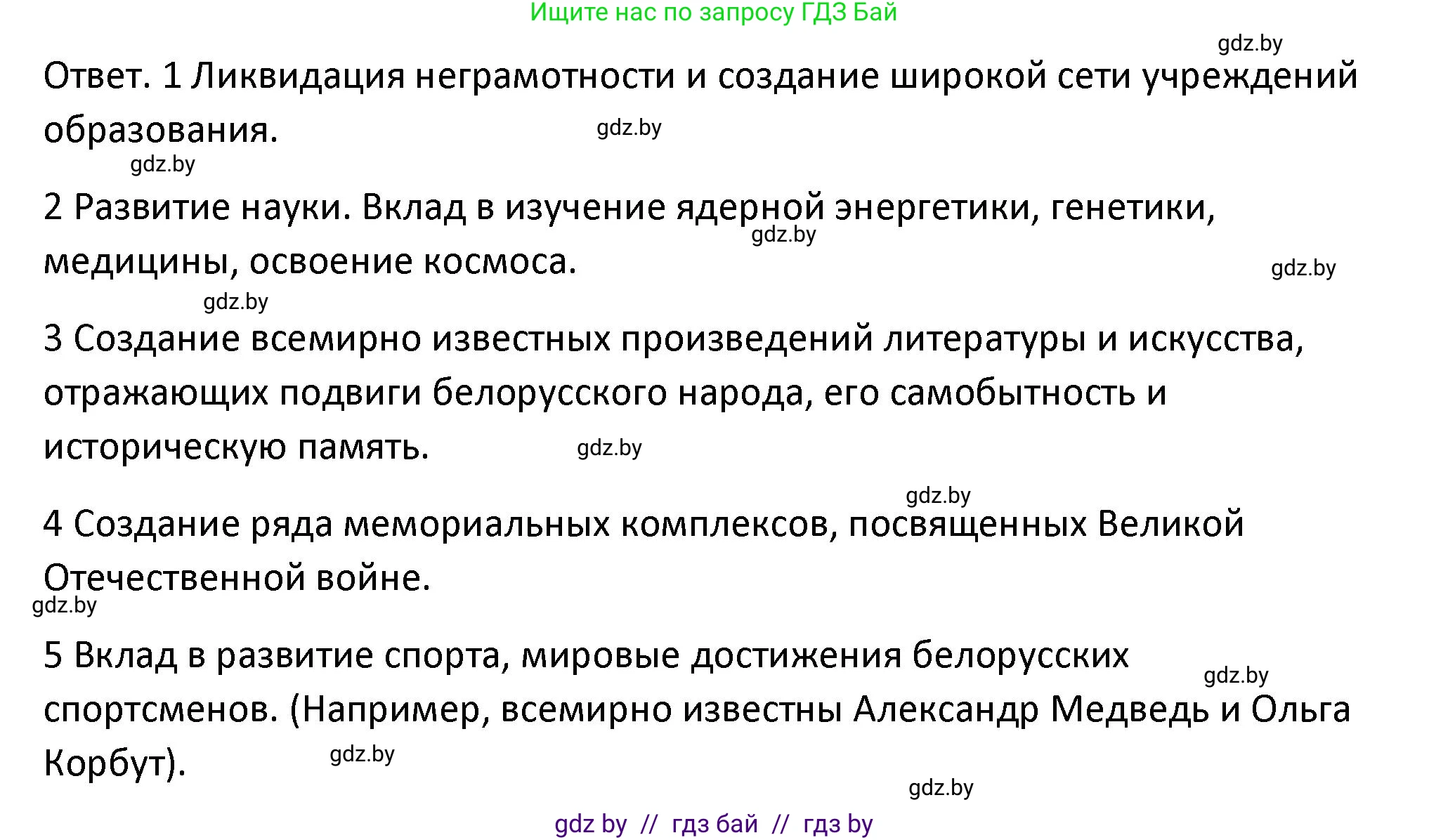 Ищите нас по запросу ГДЗ Бай

gdz.by

Ответ. 1 Ликвидация неграмотности и создание широкой сети учреждений образования.

gdz.by

gdz.by

2 Развитие науки. Вклад в изучение ядерной энергетики, генетики, медицины, освоение космоса.

gdz.by

gdz.by

gdz.by

3 Создание всемирно известных произведений литературы и искусства, отражающих подвиги белорусского народа, его самобытность и историческую память.

gdz.by

gdz.by

4 Создание ряда мемориальных комплексов, посвященных Великой Отечественной войне.

gdz.by

5 Вклад в развитие спорта, мировые достижения белорусских спортсменов. (Например, всемирно известны Александр Медведь и Ольга Корбут).

gdz.by

gdz.by

gdz.by

gdz by // гдз бай // гдз by